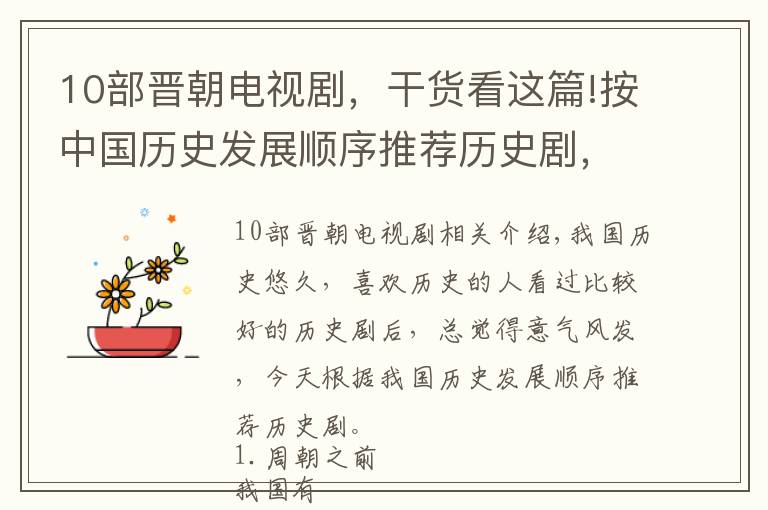 10部晋朝电视剧，干货看这篇!按中国历史发展顺序推荐历史剧，

10部晋朝电视剧相关介绍，我国历史悠久，喜欢历史的人看过比较好的历史剧后，总觉得意气风发，今天根据我国历史发展顺序推荐历史剧。

1. 周朝之前

我国有